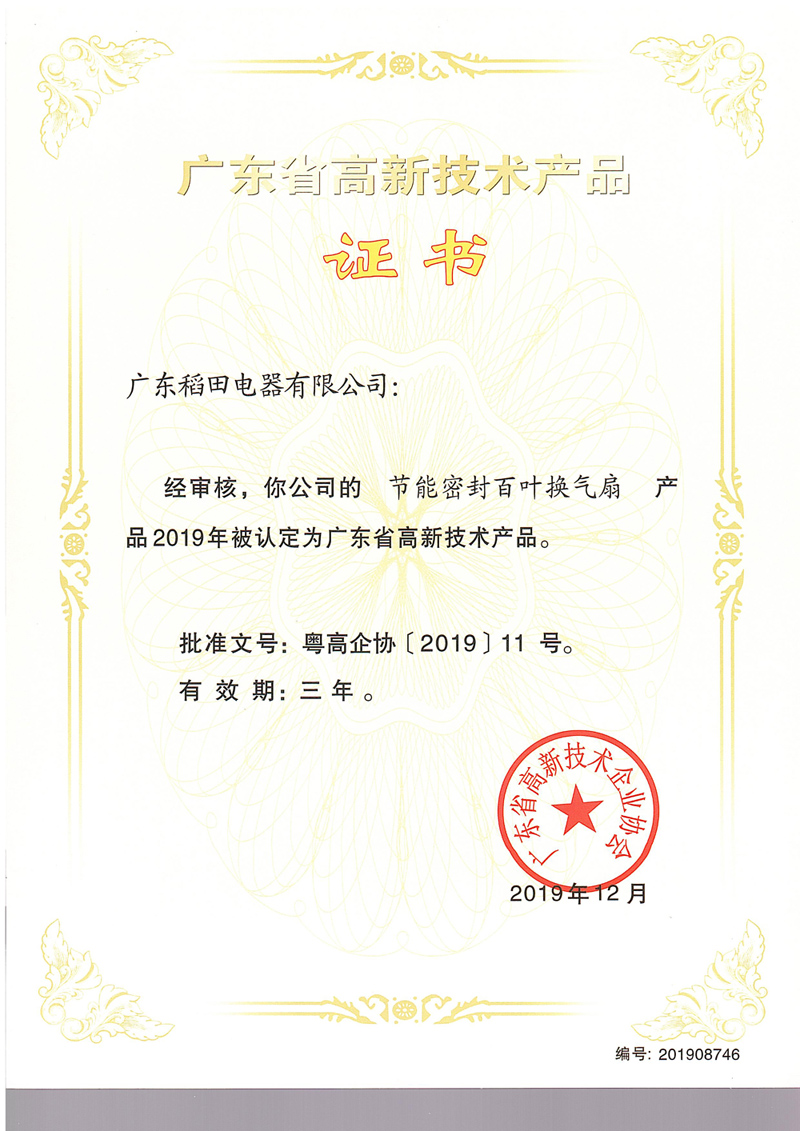 广东省高新技术产品

证书

广东稻田电器有限公司:

经审核，你公司的 节能密封百叶换气扇 产品2019年被认定为广东省高新技术产品。

批准文号：粤高企协〔2019〕11号。

有效期：三年。

广东省高新技术企业协会

2019年12月

编号：201908746